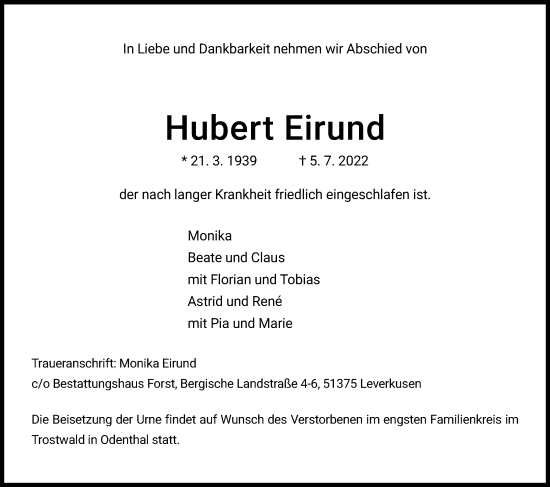 In Liebe und Dankbarkeit nehmen wir Abschied von

Hubert Eirund

* 21. 3. 1939 † 5. 7. 2022

der nach langer Krankheit friedlich eingeschlafen ist.

Monika
Beate und Claus
mit Florian und Tobias
Astrid und René
mit Pia und Marie

Traueranschrift: Monika Eirund
c/o Bestattungshaus Forst, Bergische Landstraße 4-6, 51375 Leverkusen

Die Beisetzung der Urne findet auf Wunsch des Verstorbenen im engsten Familienkreis im Trostwald in Odenthal statt.